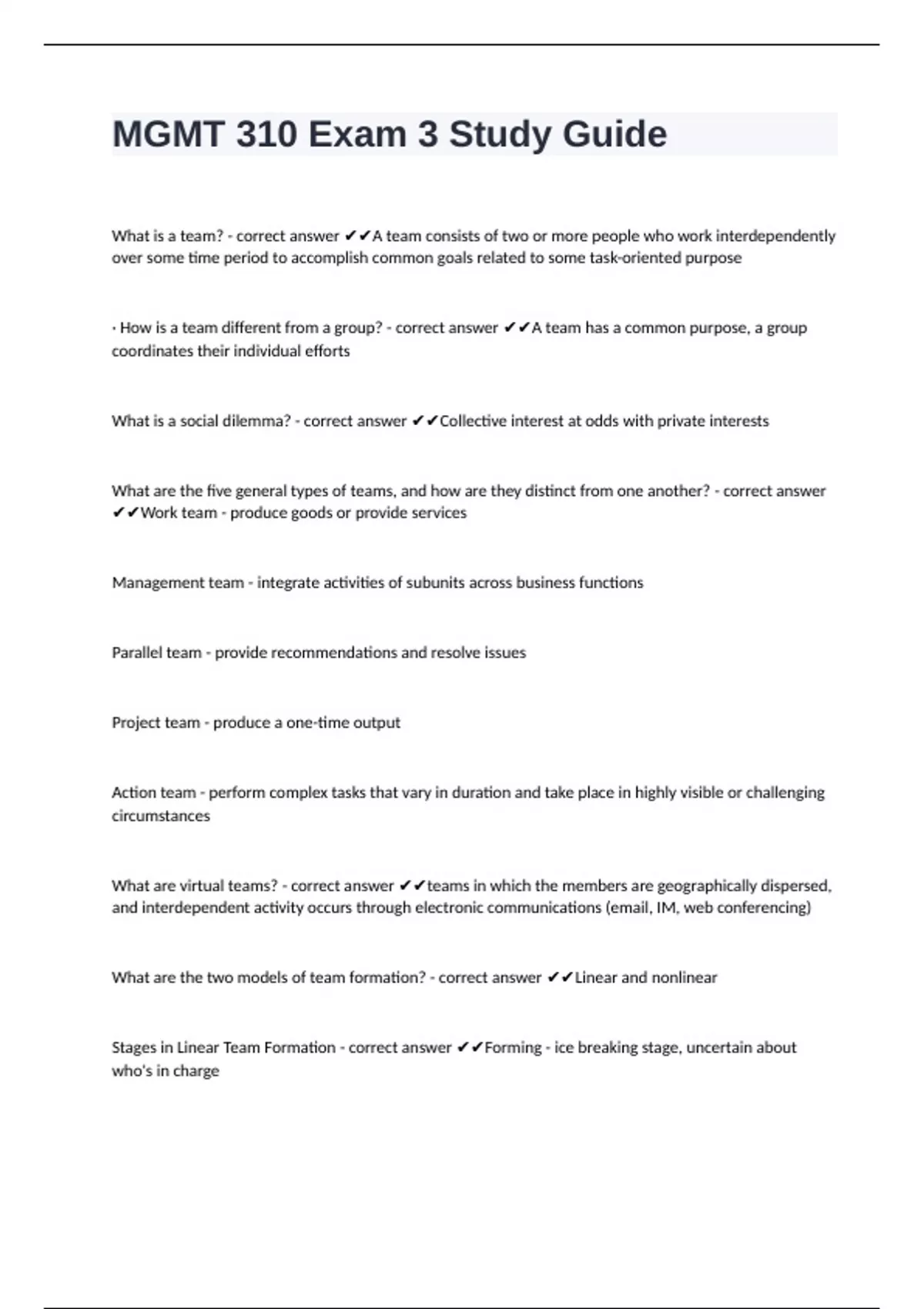 MGMT 310 Exam 3 Study Guide

What is a team? - correct answer ✔✔A team consists of two or more people who work interdependently over some time period to accomplish common goals related to some task-oriented purpose

· How is a team different from a group? - correct answer ✔✔A team has a common purpose, a group coordinates their individual efforts

What is a social dilemma? - correct answer ✔✔Collective interest at odds with private interests

What are the five general types of teams, and how are they distinct from one another? - correct answer ✔✔Work team - produce goods or provide services

Management team - integrate activities of subunits across business functions

Parallel team - provide recommendations and resolve issues

Project team - produce a one-time output

Action team - perform complex tasks that vary in duration and take place in highly visible or challenging circumstances

What are virtual teams? - correct answer ✔✔teams in which the members are geographically dispersed, and interdependent activity occurs through electronic communications (email, IM, web conferencing)

What are the two models of team formation? - correct answer ✔✔Linear and nonlinear

Stages in Linear Team Formation - correct answer ✔✔Forming - ice breaking stage, uncertain about who's in charge